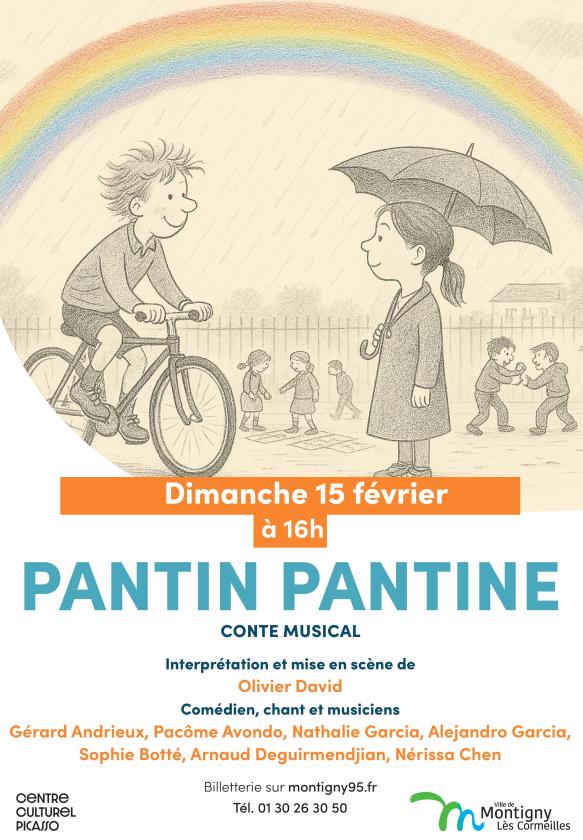 Dimanche 15 février
à 16h

PANTIN PANTINE

CONTE MUSICAL

Interprétation et mise en scène de
Olivier David
Comédien, chant et musiciens
Gérard Andrieux, Pacôme Avondo, Nathalie Garcia, Alejandro Garcia, Sophie Botté, Arnaud Deguirmendjian, Nérissa Chen

CENTRE CULTUREL PICASSO

Billetterie sur montigny95.fr
Tél. 01 30 26 30 50

Ville de Montigny Lès Cormeilles